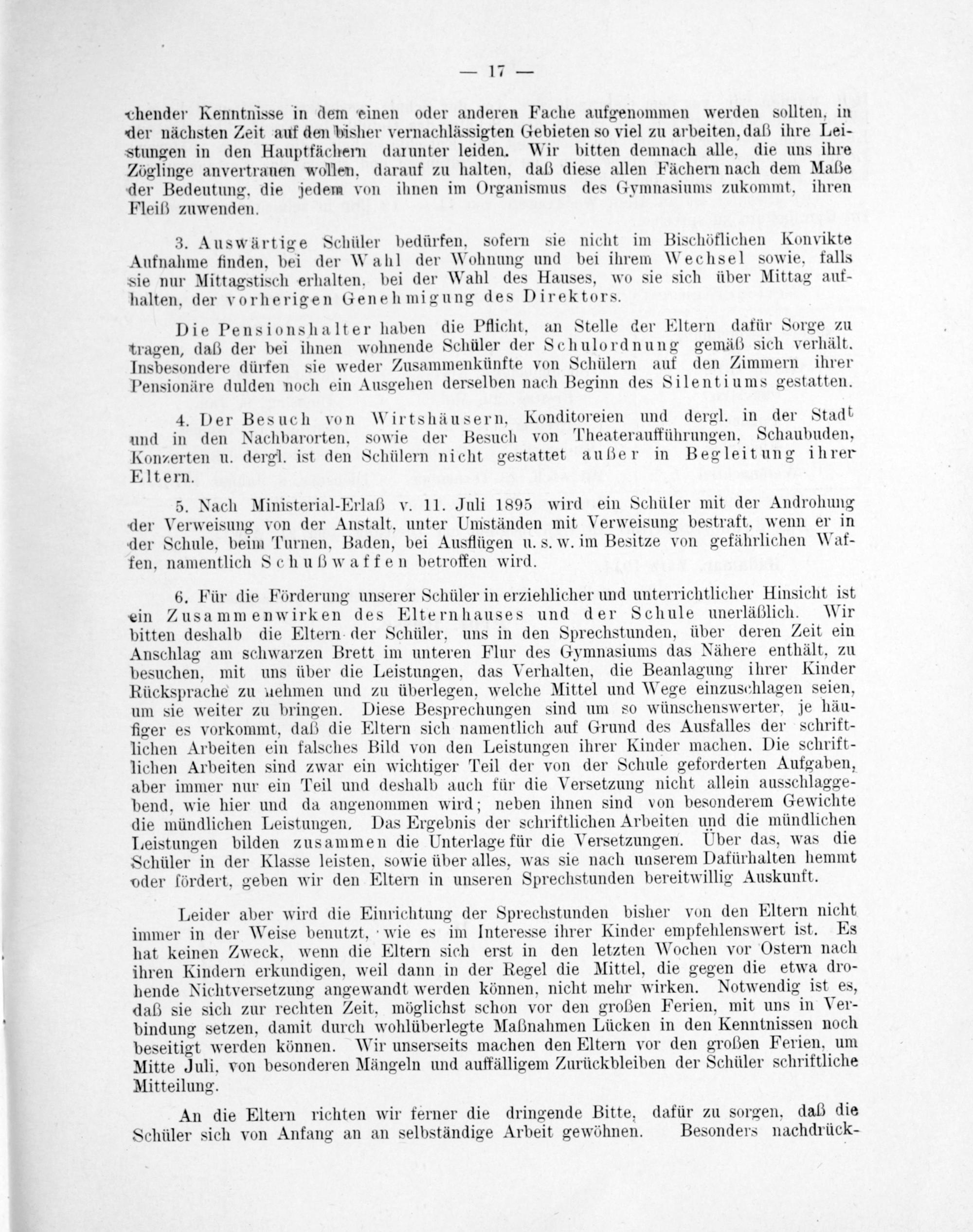 — 17 —

chender Kenntnisse in dem einen oder anderen Fache aufgenommen werden sollten, in der nächsten Zeit auf den bisher vernachlässigten Gebieten so viel zu arbeiten, daß ihre Leistungen in den Hauptfächern darunter leiden. Wir bitten demnach alle, die uns ihre Zöglinge anvertrauen wollen, darauf zu halten, daß diese allen Fächern nach dem Maße der Bedeutung, die jedem von ihnen im Organismus des Gymnasiums zukommt, ihren Fleiß zuwenden.

3. Auswärtige Schüler bedürfen, sofern sie nicht im Bischöflichen Konvikte Aufnahme finden, bei der Wahl der Wohnung und bei ihrem Wechsel sowie, falls sie nur Mittagstisch erhalten, bei der Wahl des Hauses, wo sie sich über Mittag aufhalten, der vorherigen Genehmigung des Direktors.

Die Pensionshalter haben die Pflicht, an Stelle der Eltern dafür Sorge zu tragen, daß der bei ihnen wohnende Schüler der Schulordnung gemäß sich verhält. Insbesondere dürfen sie weder Zusammenkünfte von Schülern auf den Zimmern ihrer Pensionäre dulden noch ein Ausgehen derselben nach Beginn des Silentiums gestatten.

4. Der Besuch von Wirtshäusern, Konditoreien und dergl. in der Stadt und in den Nachbarorten, sowie der Besuch von Theateraufführungen, Schaubuden, Konzerten u. dergl. ist den Schülern nicht gestattet außer in Begleitung ihrer Eltern.

5. Nach Ministerial-Erlaß v. 11. Juli 1895 wird ein Schüler mit der Androhung der Verweisung von der Anstalt, unter Umständen mit Verweisung bestraft, wenn er in der Schule, beim Turnen, Baden, bei Ausflügen u. s. w. im Besitze von gefährlichen Waffen, namentlich Schußwaffen betroffen wird.

6. Für die Förderung unserer Schüler in erziehlicher und unterrichtlicher Hinsicht ist ein Zusammenwirken des Elternhauses und der Schule unerläßlich. Wir bitten deshalb die Eltern der Schüler, uns in den Sprechstunden, über deren Zeit ein Anschlag am schwarzen Brett im unteren Flur des Gymnasiums das Nähere enthält, zu besuchen, mit uns über die Leistungen, das Verhalten, die Beanlagung ihrer Kinder Rücksprache zu nehmen und zu überlegen, welche Mittel und Wege einzuschlagen seien, um sie weiter zu bringen. Diese Besprechungen sind um so wünschenswerter, je häufiger es vorkommt, daß die Eltern sich namentlich auf Grund des Ausfalles der schriftlichen Arbeiten ein falsches Bild von den Leistungen ihrer Kinder machen. Die schriftlichen Arbeiten sind zwar ein wichtiger Teil der von der Schule geforderten Aufgaben, aber immer nur ein Teil und deshalb auch für die Versetzung nicht allein ausschlaggebend, wie hier und da angenommen wird; neben ihnen sind von besonderem Gewichte die mündlichen Leistungen. Das Ergebnis der schriftlichen Arbeiten und die mündlichen Leistungen bilden zusammen die Unterlage für die Versetzungen. Über das, was die Schüler in der Klasse leisten, sowie über alles, was sie nach unserem Dafürhalten hemmt oder fördert, geben wir den Eltern in unseren Sprechstunden bereitwillig Auskunft.

Leider aber wird die Einrichtung der Sprechstunden bisher von den Eltern nicht immer in der Weise benutzt, wie es im Interesse ihrer Kinder empfehlenswert ist. Es hat keinen Zweck, wenn die Eltern sich erst in den letzten Wochen vor Ostern nach ihren Kindern erkundigen, weil dann in der Regel die Mittel, die gegen die etwa drohende Nichtversetzung angewandt werden können, nicht mehr wirken. Notwendig ist es, daß sie sich zur rechten Zeit, möglichst schon vor den großen Ferien, mit uns in Verbindung setzen, damit durch wohlüberlegte Maßnahmen Lücken in den Kenntnissen noch beseitigt werden können. Wir unserseits machen den Eltern vor den großen Ferien, um Mitte Juli, von besonderen Mängeln und auffälligem Zurückbleiben der Schüler schriftliche Mitteilung.

An die Eltern richten wir ferner die dringende Bitte, dafür zu sorgen, daß die Schüler sich von Anfang an an selbständige Arbeit gewöhnen. Besonders nachdrück-